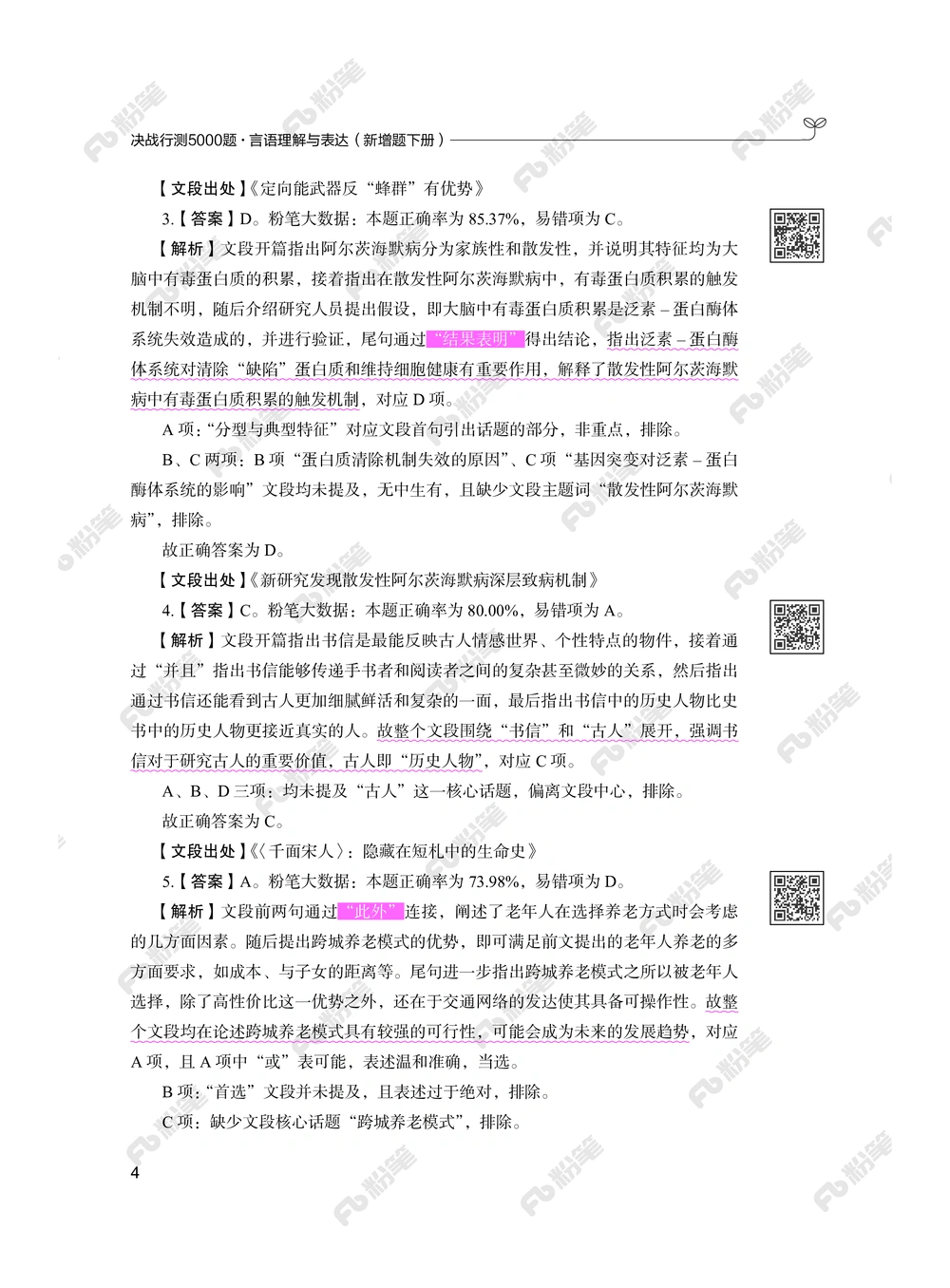 决战行测5000题·言语理解与表达（新增题下册）

【文段出处】《定向能武器反“蜂群”有优势》

3.【答案】D。粉笔大数据：本题正确率为 85.37%，易错项为 C。

【解析】文段开篇指出阿尔茨海默病分为家族性和散发性，并说明其特征均为大脑中有毒蛋白质的积累，接着指出在散发性阿尔茨海默病中，有毒蛋白质积累的触发机制不明，随后介绍研究人员提出假设，即大脑中有毒蛋白质积累是泛素－蛋白酶体系统失效造成的，并进行验证，尾句通过“结果表明”得出结论，指出泛素－蛋白酶体系统对清除“缺陷”蛋白质和维持细胞健康有重要作用，解释了散发性阿尔茨海默病中有毒蛋白质积累的触发机制，对应 D 项。

A 项：“分型与典型特征”对应文段首句引出话题的部分，非重点，排除。

B、C 两项：B 项“蛋白质清除机制失效的原因”、C 项“基因突变对泛素－蛋白酶体系统的影响”文段均未提及，无中生有，且缺少文段主题词“散发性阿尔茨海默病”，排除。

故正确答案为 D。

【文段出处】《新研究发现散发性阿尔茨海默病深层致病机制》

4.【答案】C。粉笔大数据：本题正确率为 80.00%，易错项为 A。

【解析】文段开篇指出书信是最能反映古人情感世界、个性特点的物件，接着通过“并且”指出书信能够传递手书者和阅读者之间的复杂甚至微妙的关系，然后指出通过书信还能看到古人更加细腻鲜活和复杂的一面，最后指出书信中的历史人物比史书中的历史人物更接近真实的人。故整个文段围绕“书信”和“古人”展开，强调书信对于研究古人的重要价值，古人即“历史人物”，对应 C 项。

A、B、D 三项：均未提及“古人”这一核心话题，偏离文段中心，排除。

故正确答案为 C。

【文段出处】《〈千面宋人〉：隐藏在短札中的生命史》

5.【答案】A。粉笔大数据：本题正确率为 73.98%，易错项为 D。

【解析】文段前两句通过“此外”连接，阐述了老年人在选择养老方式时会考虑的几方面因素。随后提出跨城养老模式的优势，即可满足前文提出的老年人养老的多方面要求，如成本、与子女的距离等。尾句进一步指出跨城养老模式之所以被老年人选择，除了高性价比这一优势之外，还在于交通网络的发达使其具备可操作性。故整个文段均在论述跨城养老模式具有较强的可行性，可能会成为未来的发展趋势，对应 A 项，且 A 项中“或”表可能，表述温和准确，当选。

B 项：“首选”文段并未提及，且表述过于绝对，排除。

C 项：缺少文段核心话题“跨城养老模式”，排除。

4